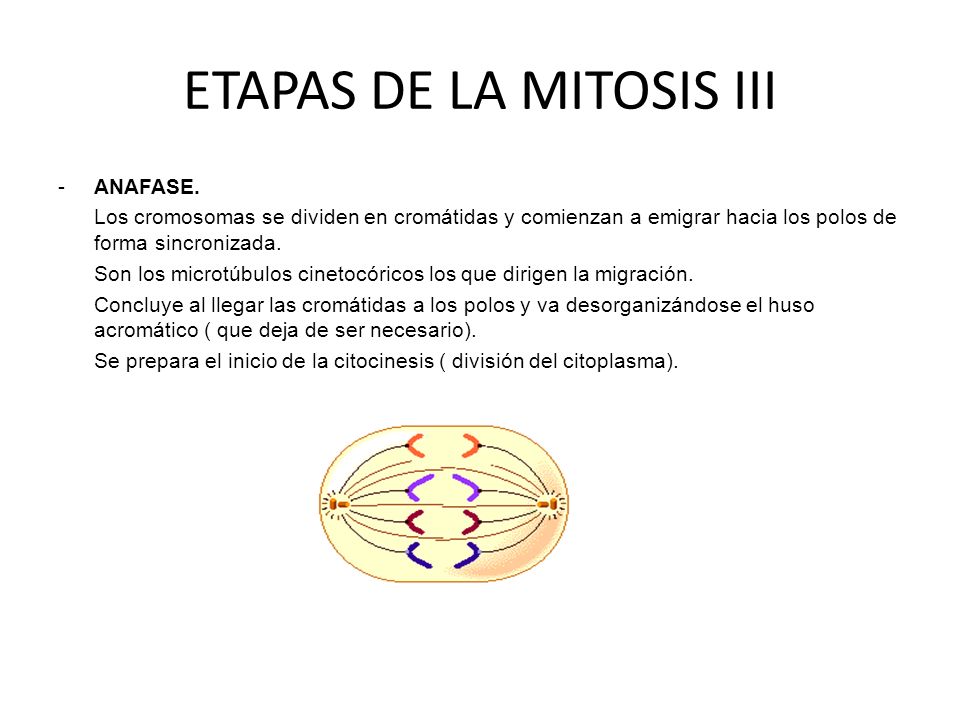 ETAPAS DE LA MITOSIS III

- ANAFASE.

Los cromosomas se dividen en cromátidas y comienzan a emigrar hacia los polos de forma sincronizada.

Son los microtúbulos cinetocóricos los que dirigen la migración.

Concluye al llegar las cromátidas a los polos y va desorganizándose el huso acromático ( que deja de ser necesario).

Se prepara el inicio de la citocinesis ( división del citoplasma).